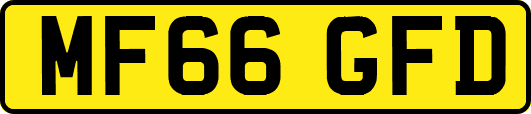 MF66 GFD